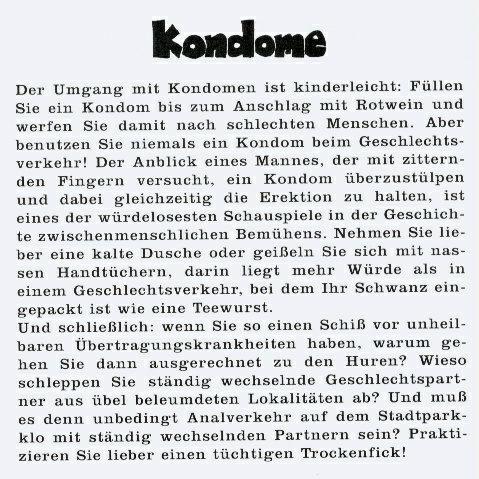 Kondome

Der Umgang mit Kondomen ist kinderleicht: Füllen Sie ein Kondom bis zum Anschlag mit Rotwein und werfen Sie damit nach schlechten Menschen. Aber benutzen Sie niemals ein Kondom beim Geschlechtsverkehr! Der Anblick eines Mannes, der mit zitternden Fingern versucht, ein Kondom überzustülpen und dabei gleichzeitig die Erektion zu halten, ist eines der würdelosesten Schauspiele in der Geschichte zwischenmenschlichen Bemühens. Nehmen Sie lieber eine kalte Dusche oder geißeln Sie sich mit nassen Handtüchern, darin liegt mehr Würde als in einem Geschlechtsverkehr, bei dem Ihr Schwanz eingepackt ist wie eine Teewurst.
Und schließlich: wenn Sie so einen Schiß vor unheilbaren Übertragungskrankheiten haben, warum gehen Sie dann ausgerechnet zu den Huren? Wieso schleppen Sie ständig wechselnde Geschlechtspartner aus übel beleumdeten Lokalitäten ab? Und muß es denn unbedingt Analverkehr auf dem Stadtparkklo mit ständig wechselnden Partnern sein? Praktizieren Sie lieber einen tüchtigen Trockenfick!